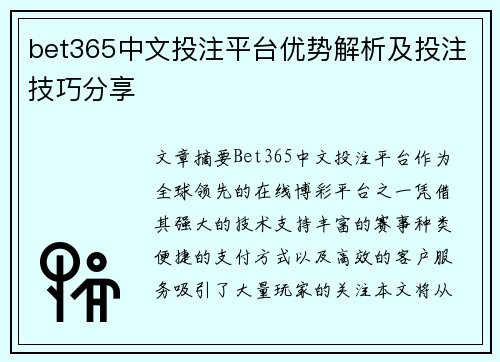 bet365中文投注平台优势解析及投注技巧分享

文章摘要Bet365中文投注平台作为全球领先的在线博彩平台之一凭借其强大的技术支持丰富的赛事种类便捷的支付方式以及高效的客户服务吸引了大量玩家的关注本文将从